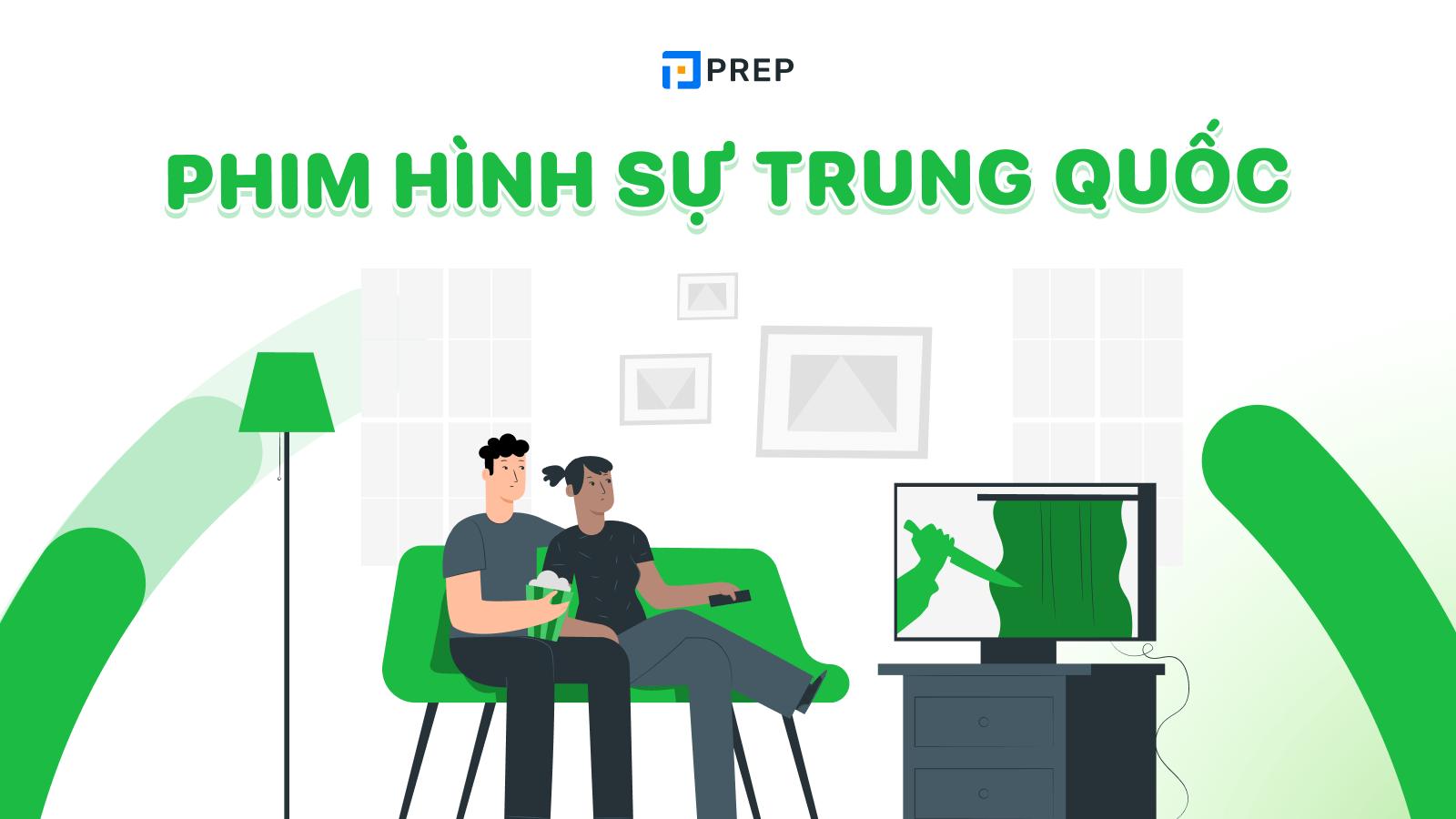 PREP

PHIM HÌNH SỰ TRUNG QUỐC